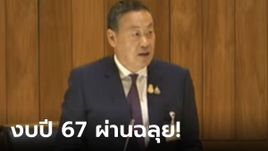 งบปี 67 ผ่านฉลุย!